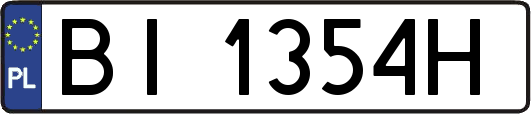 PL
BI 1354H